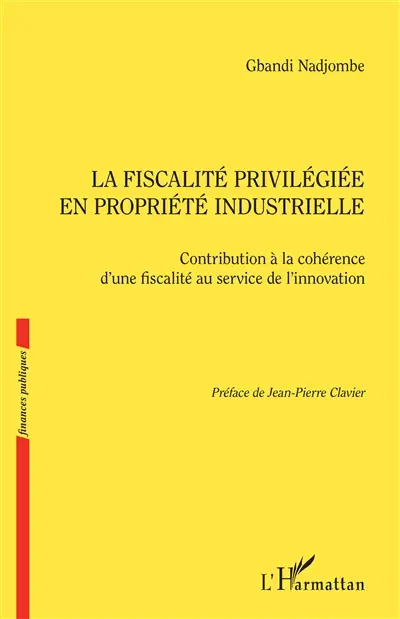 Gbandi Nadjombe

LA FISCALITÉ PRIVILÉGIÉE EN PROPRIÉTÉ INDUSTRIELLE

Contribution à la cohérence d'une fiscalité au service de l'innovation

finances publiques

Préface de Jean-Pierre Clavier

L'Harmattan